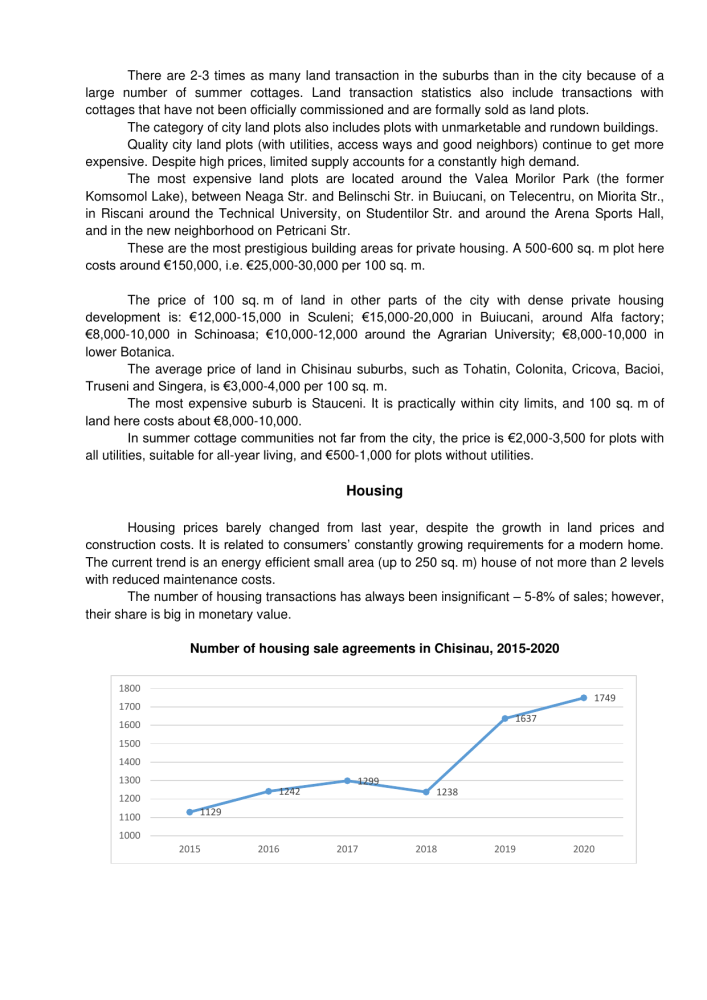 There are 2-3 times as many land transaction in the suburbs than in the city because of a large number of summer cottages. Land transaction statistics also include transactions with cottages that have not been officially commissioned and are formally sold as land plots.

The category of city land plots also includes plots with unmarketable and rundown buildings.

Quality city land plots (with utilities, access ways and good neighbors) continue to get more expensive. Despite high prices, limited supply accounts for a constantly high demand.

The most expensive land plots are located around the Valea Morilor Park (the former Komsomol Lake), between Neaga Str. and Belinschi Str. in Buiucani, on Telecentru, on Miorita Str., in Riscani around the Technical University, on Studentilor Str. and around the Arena Sports Hall, and in the new neighborhood on Petricani Str.

These are the most prestigious building areas for private housing. A 500-600 sq. m plot here costs around €150,000, i.e. €25,000-30,000 per 100 sq. m.

The price of 100 sq. m of land in other parts of the city with dense private housing development is: €12,000-15,000 in Sculeni; €15,000-20,000 in Buiucani, around Alfa factory; €8,000-10,000 in Schinoasa; €10,000-12,000 around the Agrarian University; €8,000-10,000 in lower Botanica.

The average price of land in Chisinau suburbs, such as Tohatin, Colonita, Cricova, Bacioi, Truseni and Singera, is €3,000-4,000 per 100 sq. m.

The most expensive suburb is Stauceni. It is practically within city limits, and 100 sq. m of land here costs about €8,000-10,000.

In summer cottage communities not far from the city, the price is €2,000-3,500 for plots with all utilities, suitable for all-year living, and €500-1,000 for plots without utilities.

Housing

Housing prices barely changed from last year, despite the growth in land prices and construction costs. It is related to consumers' constantly growing requirements for a modern home. The current trend is an energy efficient small area (up to 250 sq. m) house of not more than 2 levels with reduced maintenance costs.

The number of housing transactions has always been insignificant – 5-8% of sales; however, their share is big in monetary value.

Number of housing sale agreements in Chisinau, 2015-2020

1800
1700
1600
1500
1400
1300
1200
1100
1000

1129
1242
1299
1238
1637
1749

2015 2016 2017 2018 2019 2020